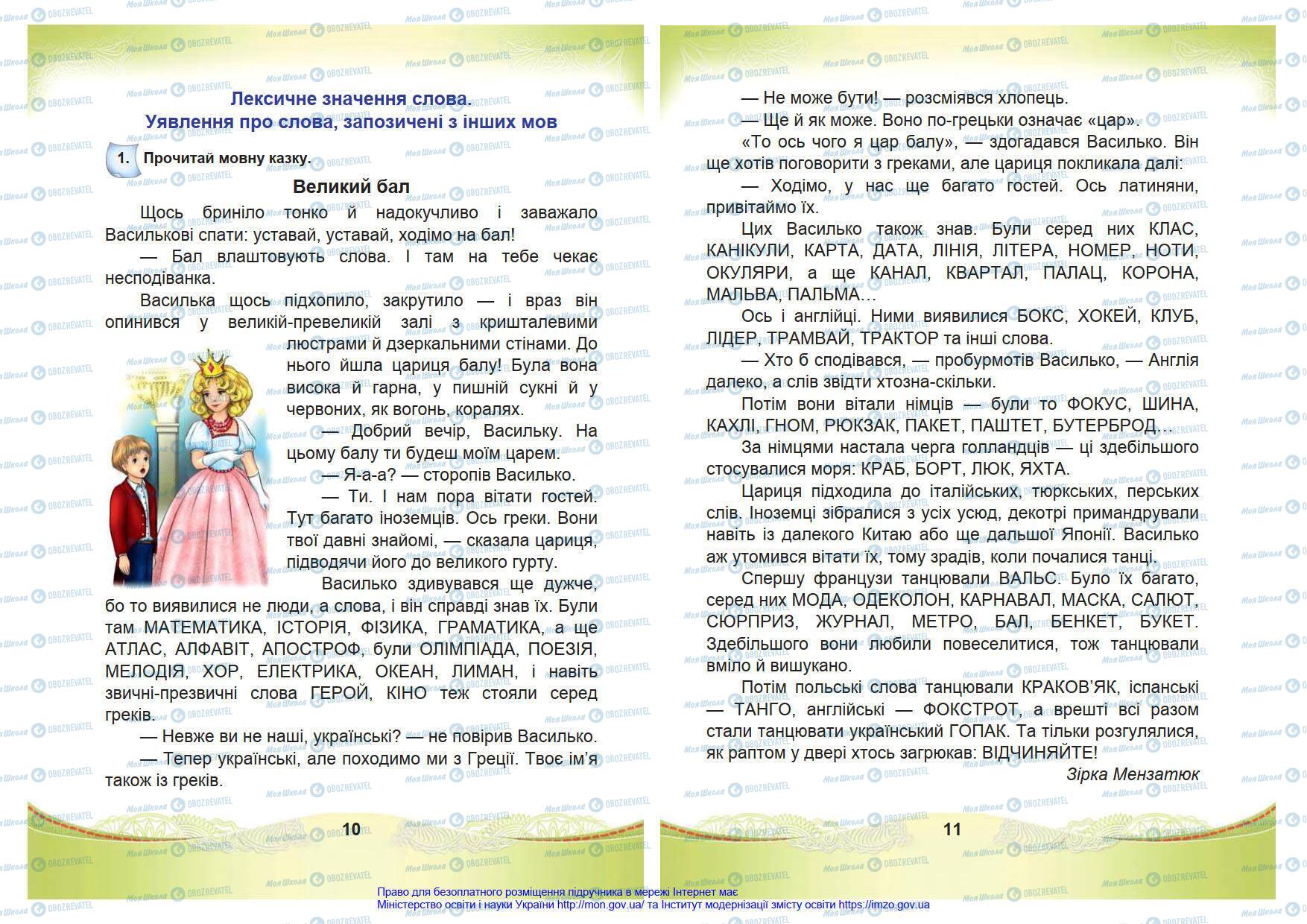 Лексичне значення слова.
Уявлення про слова, запозичені з інших мов

1. Прочитай мовну казку.

Великий бал

Щось бриніло тонко й надокучливо і заважало Василькові спати: уставай, уставай, ходімо на бал!

— Бал влаштовують слова. І там на тебе чекає несподіванка.

Василька щось підхопило, закрутило — і враз він опинився у великій-превеликій залі з кришталевими люстрами й дзеркальними стінами. До нього йшла цариця балу! Була вона висока й гарна, у пишній сукні й у червоних, як вогонь, коралях.

— Добрий вечір, Васильку. На цьому балу ти будеш моїм царем.

— Я-а-а? — сторопів Василько.

— Ти. І нам пора вітати гостей. Тут багато іноземців. Ось греки. Вони твої давні знайомі, — сказала цариця, підводячи його до великого гурту.

Василько здивувався ще дужче, бо то виявилися не люди, а слова, і він справді знав їх. Були там МАТЕМАТИКА, ІСТОРІЯ, ФІЗИКА, ГРАМАТИКА, а ще АТЛАС, АЛФАВІТ, АПОСТРОФ, були ОЛІМПІАДА, ПОЕЗІЯ, МЕЛОДІЯ, ХОР, ЕЛЕКТРИКА, ОКЕАН, ЛИМАН, і навіть звичні-презвичні слова ГЕРОЙ, КІНО теж стояли серед греків.

— Невже ви не наші, українські? — не повірив Василько.

— Тепер українські, але походимо ми з Греції. Твоє ім'я також із греків.

10

— Не може бути! — розсміявся хлопець.

— Ще й як може. Воно по-грецьки означає «цар».

«То ось чого я цар балу», — здогадався Василько. Він ще хотів поговорити з греками, але цариця покликала далі:

— Ходімо, у нас ще багато гостей. Ось латиняни, привітаймо їх.

Цих Василько також знав. Були серед них КЛАС, КАНІКУЛИ, КАРТА, ДАТА, ЛІНІЯ, ЛІТЕРА, НОМЕР, НОТИ, ОКУЛЯРИ, а ще КАНАЛ, КВАРТАЛ, ПАЛАЦ, КОРОНА, МАЛЬВА, ПАЛЬМА…

Ось і англійці. Ними виявилися БОКС, ХОКЕЙ, КЛУБ, ЛІДЕР, ТРАМВАЙ, ТРАКТОР та інші слова.

— Хто б сподівався, — пробурмотів Василько, — Англія далеко, а слів звідти хтозна-скільки.

Потім вони вітали німців — були то ФОКУС, ШИНА, КАХЛІ, ГНОМ, РЮКЗАК, ПАКЕТ, ПАШТЕТ, БУТЕРБРОД…

За німцями настала черга голландців — ці здебільшого стосувалися моря: КРАБ, БОРТ, ЛЮК, ЯХТА.

Цариця підходила до італійських, тюркських, перських слів. Іноземці зібралися з усіх усюд, декотрі примандрували навіть із далекого Китаю або ще дальшої Японії. Василько аж утомився вітати їх, тому зрадів, коли почалися танці.

Спершу французи танцювали ВАЛЬС. Було їх багато, серед них МОДА, ОДЕКОЛОН, КАРНАВАЛ, МАСКА, САЛЮТ, СЮРПРИЗ, ЖУРНАЛ, МЕТРО, БАЛ, БЕНКЕТ, БУКЕТ. Здебільшого вони любили повеселитися, тож танцювали вміло й вишукано.

Потім польські слова танцювали КРАКОВ'ЯК, іспанські — ТАНГО, англійські — ФОКСТРОТ, а врешті всі разом стали танцювати український ГОПАК. Та тільки розгулялися, як раптом у двері хтось загрюкав: ВІДЧИНЯЙТЕ!

Зірка Мензатюк

11

Право для безоплатного розміщення підручника в мережі Інтернет має
Міністерство освіти і науки України http://mon.gov.ua/ та Інститут модернізації змісту освіти https://imzo.gov.ua